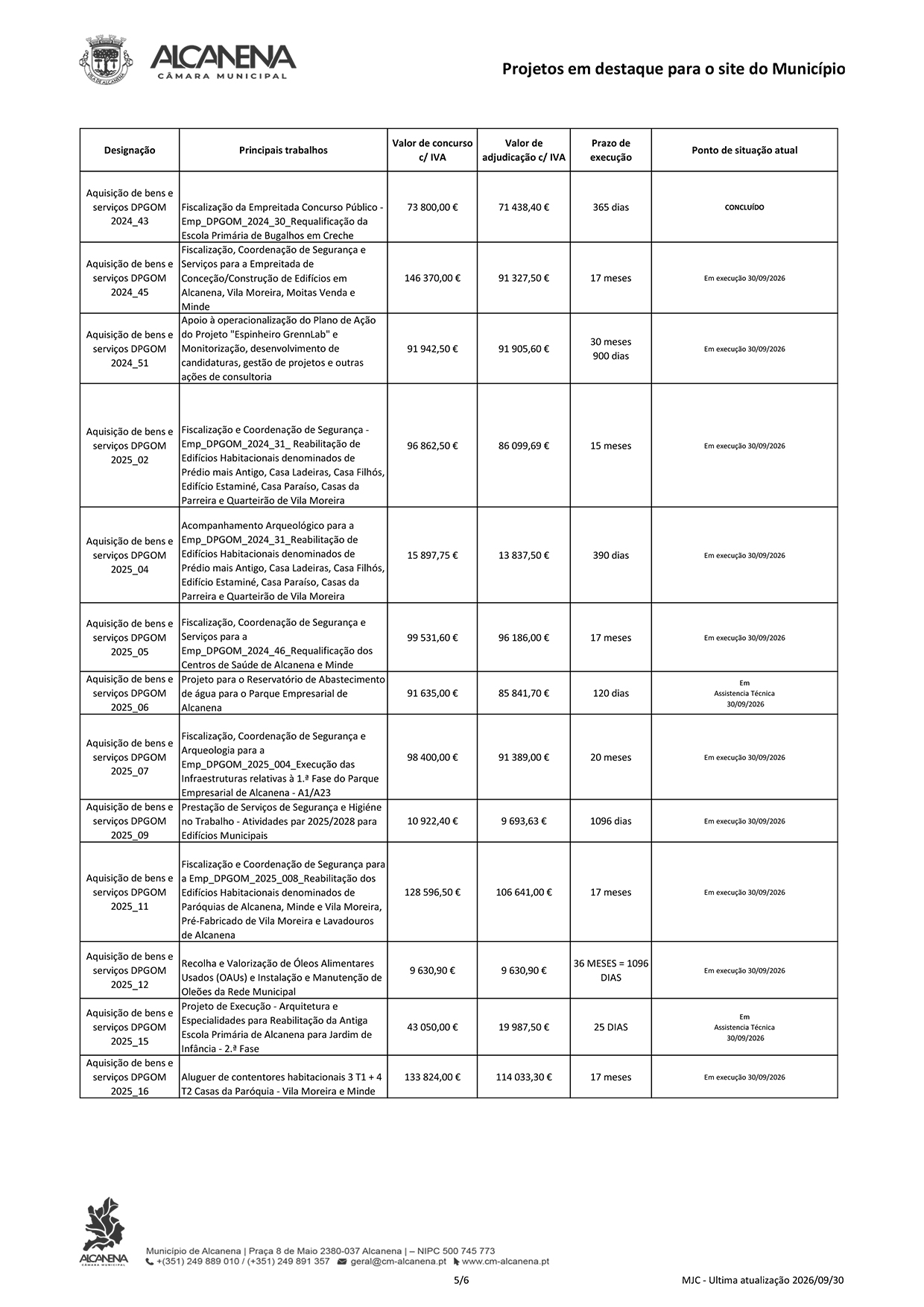 ALCANENA
CÂMARA MUNICIPAL

Projetos em destaque para o site do Município

| Designação | Principais trabalhos | Valor de concurso c/ IVA | Valor de adjudicação c/ IVA | Prazo de execução | Ponto de situação atual |
|---|---|---|---|---|---|
| Aquisição de bens e serviços DPGOM 2024_43 | Fiscalização da Empreitada Concurso Público - Emp_DPGOM_2024_30_Requalificação da Escola Primária de Bugalhos em Creche | 73 800,00 € | 71 438,40 € | 365 dias | CONCLUÍDO |
| Aquisição de bens e serviços DPGOM 2024_45 | Fiscalização, Coordenação de Segurança e Serviços para a Empreitada de Conceção/Construção de Edifícios em Alcanena, Vila Moreira, Moitas Venda e Minde | 146 370,00 € | 91 327,50 € | 17 meses | Em execução 30/09/2026 |
| Aquisição de bens e serviços DPGOM 2024_51 | Apoio à operacionalização do Plano de Ação do Projeto "Espinheiro GrennLab" e Monitorização, desenvolvimento de candidaturas, gestão de projetos e outras ações de consultoria | 91 942,50 € | 91 905,60 € | 30 meses 900 dias | Em execução 30/09/2026 |
| Aquisição de bens e serviços DPGOM 2025_02 | Fiscalização e Coordenação de Segurança - Emp_DPGOM_2024_31_ Reabilitação de Edifícios Habitacionais denominados de Prédio mais Antigo, Casa Ladeiras, Casa Filhós, Edifício Estaminé, Casa Paraíso, Casas da Parreira e Quarteirão de Vila Moreira | 96 862,50 € | 86 099,69 € | 15 meses | Em execução 30/09/2026 |
| Aquisição de bens e serviços DPGOM 2025_04 | Acompanhamento Arqueológico para a Emp_DPGOM_2024_31_Reabilitação de Edifícios Habitacionais denominados de Prédio mais Antigo, Casa Ladeiras, Casa Filhós, Edifício Estaminé, Casa Paraíso, Casas da Parreira e Quarteirão de Vila Moreira | 15 897,75 € | 13 837,50 € | 390 dias | Em execução 30/09/2026 |
| Aquisição de bens e serviços DPGOM 2025_05 | Fiscalização, Coordenação de Segurança e Serviços para a Emp_DPGOM_2024_46_Requalificação dos Centros de Saúde de Alcanena e Minde | 99 531,60 € | 96 186,00 € | 17 meses | Em execução 30/09/2026 |
| Aquisição de bens e serviços DPGOM 2025_06 | Projeto para o Reservatório de Abastecimento de água para o Parque Empresarial de Alcanena | 91 635,00 € | 85 841,70 € | 120 dias | Em Assistencia Técnica 30/09/2026 |
| Aquisição de bens e serviços DPGOM 2025_07 | Fiscalização, Coordenação de Segurança e Arqueologia para a Emp_DPGOM_2025_004_Execução das Infraestruturas relativas à 1.ª Fase do Parque Empresarial de Alcanena - A1/A23 | 98 400,00 € | 91 389,00 € | 20 meses | Em execução 30/09/2026 |
| Aquisição de bens e serviços DPGOM 2025_09 | Prestação de Serviços de Segurança e Higiéne no Trabalho - Atividades par 2025/2028 para Edifícios Municipais | 10 922,40 € | 9 693,63 € | 1096 dias | Em execução 30/09/2026 |
| Aquisição de bens e serviços DPGOM 2025_11 | Fiscalização e Coordenação de Segurança para a Emp_DPGOM_2025_008_Reabilitação dos Edifícios Habitacionais denominados de Paróquias de Alcanena, Minde e Vila Moreira, Pré-Fabricado de Vila Moreira e Lavadouros de Alcanena | 128 596,50 € | 106 641,00 € | 17 meses | Em execução 30/09/2026 |
| Aquisição de bens e serviços DPGOM 2025_12 | Recolha e Valorização de Óleos Alimentares Usados (OAUs) e Instalação e Manutenção de Oleões da Rede Municipal | 9 630,90 € | 9 630,90 € | 36 MESES = 1096 DIAS | Em execução 30/09/2026 |
| Aquisição de bens e serviços DPGOM 2025_15 | Projeto de Execução - Arquitetura e Especialidades para Reabilitação da Antiga Escola Primária de Alcanena para Jardim de Infância - 2.ª Fase | 43 050,00 € | 19 987,50 € | 25 DIAS | Em Assistencia Técnica 30/09/2026 |
| Aquisição de bens e serviços DPGOM 2025_16 | Aluguer de contentores habitacionais 3 T1 + 4 T2 Casas da Paróquia - Vila Moreira e Minde | 133 824,00 € | 114 033,30 € | 17 meses | Em execução 30/09/2026 |

ALCANENA
CÂMARA MUNICIPAL

Município de Alcanena | Praça 8 de Maio 2380-037 Alcanena | – NIPC 500 745 773
+(351) 249 889 010 / (+351) 249 891 357 geral@cm-alcanena.pt www.cm-alcanena.pt

5/6

MJC - Ultima atualização 2026/09/30